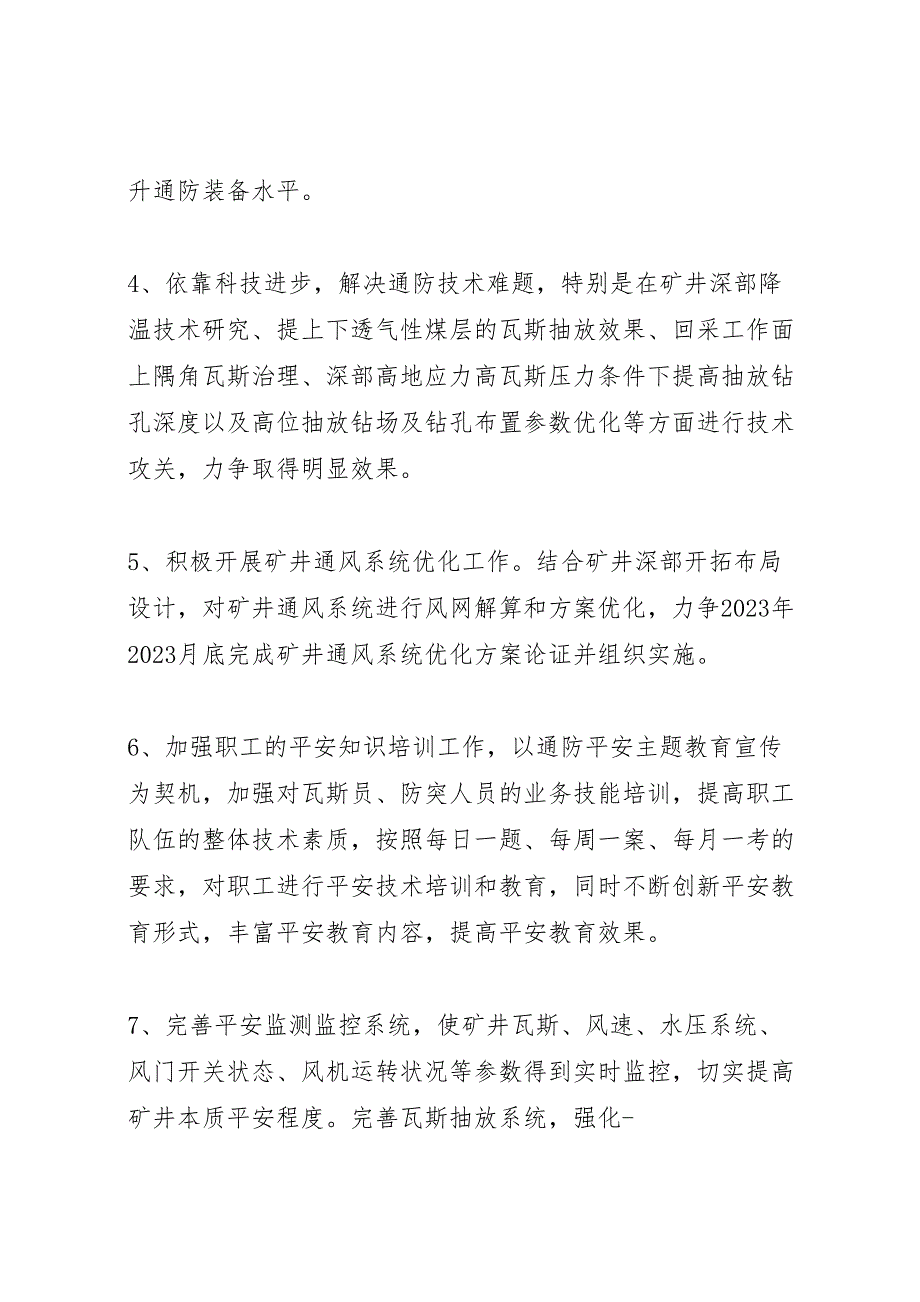 升通防装备水平。

4、依靠科技进步，解决通防技术难题，特别是在矿井深部降温技术研究、提上下透气性煤层的瓦斯抽放效果、回采工作面上隅角瓦斯治理、深部高地应力高瓦斯压力条件下提高抽放钻孔深度以及高位抽放钻场及钻孔布置参数优化等方面进行技术攻关，力争取得明显效果。

5、积极开展矿井通风系统优化工作。结合矿井深部开拓布局设计，对矿井通风系统进行风网解算和方案优化，力争2023年2023月底完成矿井通风系统优化方案论证并组织实施。

6、加强职工的平安知识培训工作，以通防平安主题教育宣传为契机，加强对瓦斯员、防突人员的业务技能培训，提高职工队伍的整体技术素质，按照每日一题、每周一案、每月一考的要求，对职工进行平安技术培训和教育，同时不断创新平安教育形式，丰富平安教育内容，提高平安教育效果。

7、完善平安监测监控系统，使矿井瓦斯、风速、水压系统、风门开关状态、风机运转状况等参数得到实时监控，切实提高矿井本质平安程度。完善瓦斯抽放系统，强化-